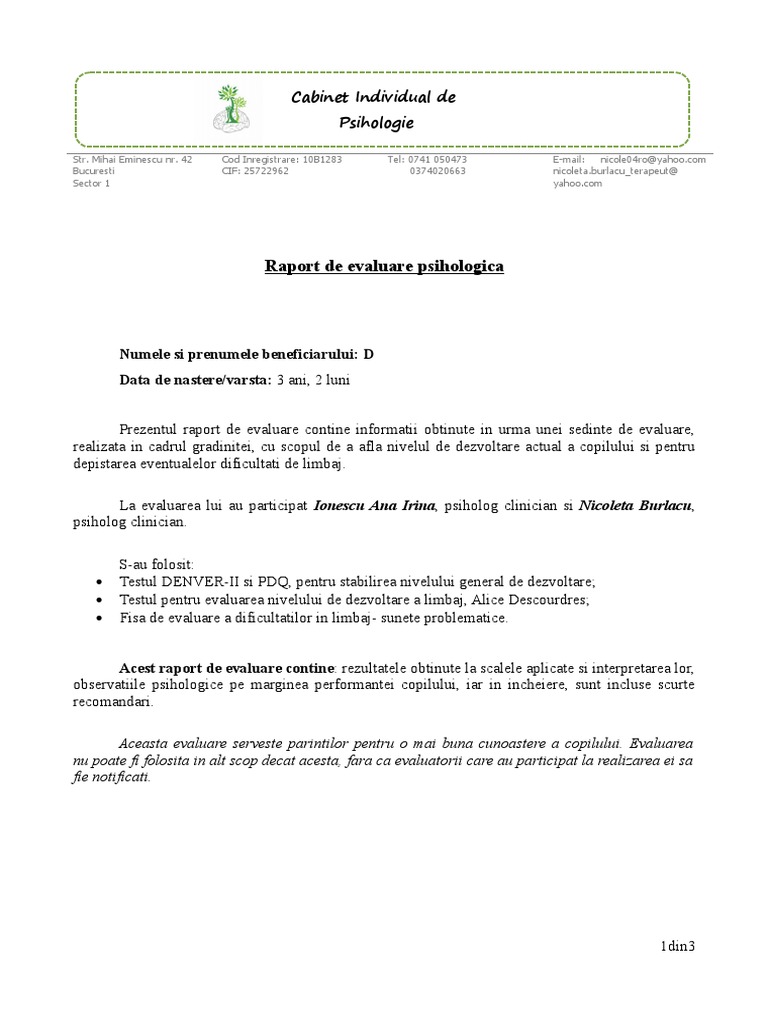 Cabinet Individual de Psihologie

Str. Mihai Eminescu nr. 42
Bucuresti
Sector 1

Cod Inregistrare: 10B1283
CIF: 25722962

Tel: 0741 050473
0374020663

E-mail: nicole04ro@yahoo.com
nicoleta.burlacu_terapeut@yahoo.com

Raport de evaluare psihologica

Numele si prenumele beneficiarului: D

Data de nastere/varsta: 3 ani, 2 luni

Prezentul raport de evaluare contine informatii obtinute in urma unei sedinte de evaluare, realizata in cadrul gradinitei, cu scopul de a afla nivelul de dezvoltare actual a copilului si pentru depistarea eventualelor dificultati de limbaj.

La evaluarea lui au participat Ionescu Ana Irina, psiholog clinician si Nicoleta Burlacu, psiholog clinician.

S-au folosit:
• Testul DENVER-II si PDQ, pentru stabilirea nivelului general de dezvoltare;
• Testul pentru evaluarea nivelului de dezvoltare a limbaj, Alice Descourdres;
• Fisa de evaluare a dificultatilor in limbaj- sunete problematice.

Acest raport de evaluare contine: rezultatele obtinute la scalele aplicate si interpretarea lor, observatiile psihologice pe marginea performantei copilului, iar in incheiere, sunt incluse scurte recomandari.

Aceasta evaluare serveste parintilor pentru o mai buna cunoastere a copilului. Evaluarea nu poate fi folosita in alt scop decat acesta, fara ca evaluatorii care au participat la realizarea ei sa fie notificati.

1din3